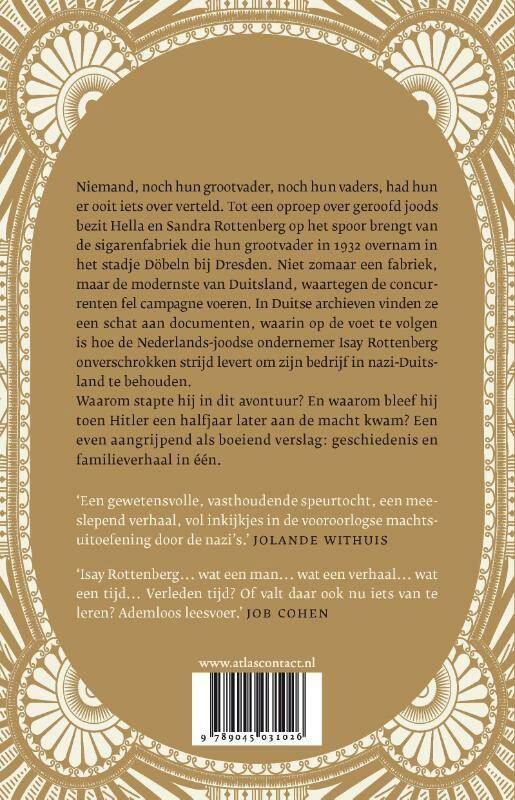 Niemand, noch hun grootvader, noch hun vaders, had hun er ooit iets over verteld. Tot een oproep over geroofd joods bezit Hella en Sandra Rottenberg op het spoor brengt van de sigarenfabriek die hun grootvader in 1932 overnam in het stadje Döbeln bij Dresden. Niet zomaar een fabriek, maar de modernste van Duitsland, waartegen de concurrenten fel campagne voeren. In Duitse archieven vinden ze een schat aan documenten, waarin op de voet te volgen is hoe de Nederlands-joodse ondernemer Isay Rottenberg onverschrokken strijd levert om zijn bedrijf in nazi-Duitsland te behouden.
Waarom stapte hij in dit avontuur? En waarom bleef hij toen Hitler een halfjaar later aan de macht kwam? Een even aangrijpend als boeiend verslag: geschiedenis en familieverhaal in één.

'Een gewetensvolle, vasthoudende speurtocht, een meeslepend verhaal, vol inkijkjes in de vooroorlogse machtsuitoefening door de nazi's.' JOLANDE WITHUIS

'Isay Rottenberg… wat een man… wat een verhaal… wat een tijd… Verleden tijd? Of valt daar ook nu iets van te leren? Ademloos leesvoer.' JOB COHEN

www.atlascontact.nl

9 789045 031026